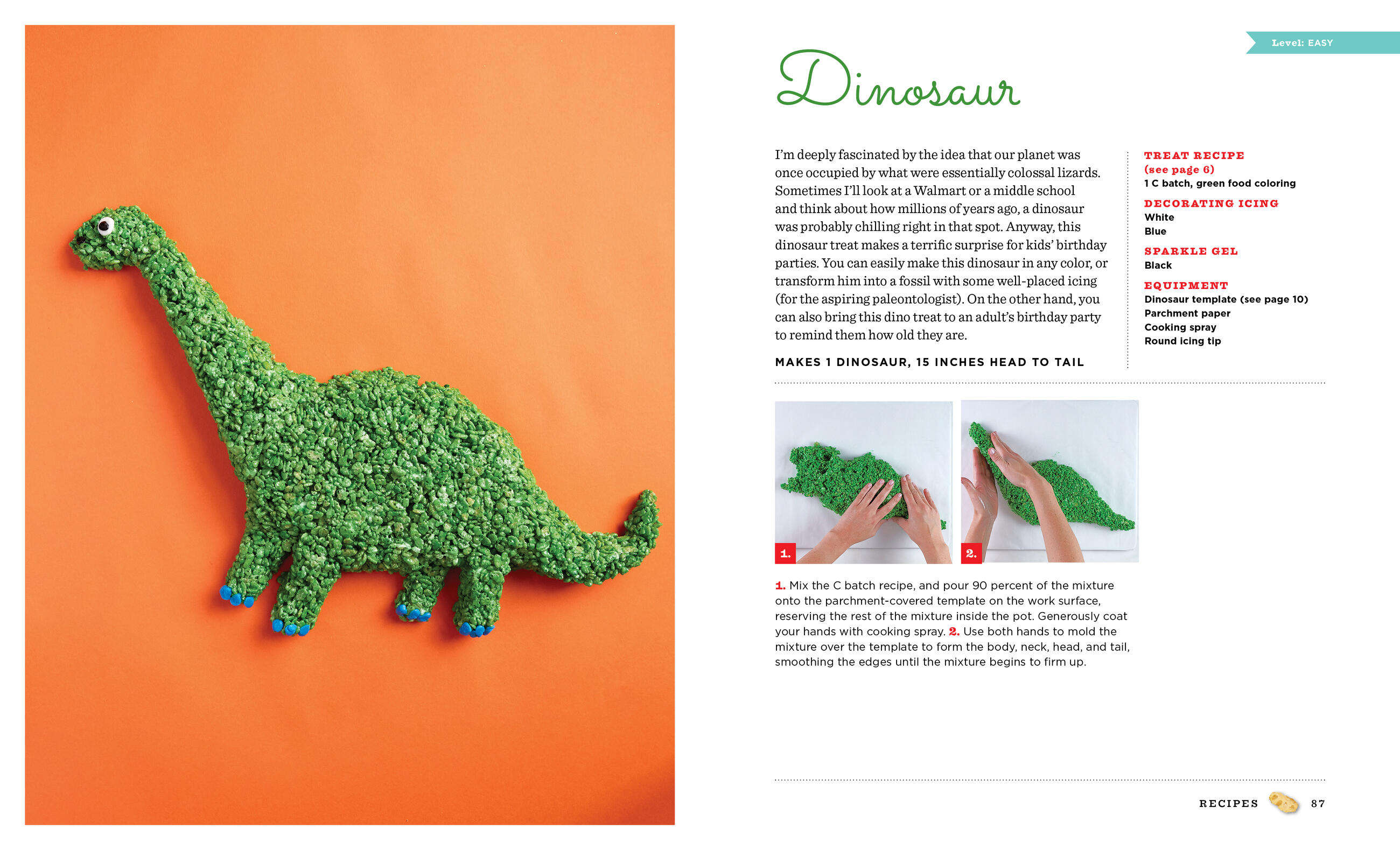 Level: EASY

Dinosaur

I'm deeply fascinated by the idea that our planet was once occupied by what were essentially colossal lizards. Sometimes I'll look at a Walmart or a middle school and think about how millions of years ago, a dinosaur was probably chilling right in that spot. Anyway, this dinosaur treat makes a terrific surprise for kids' birthday parties. You can easily make this dinosaur in any color, or transform him into a fossil with some well-placed icing (for the aspiring paleontologist). On the other hand, you can also bring this dino treat to an adult's birthday party to remind them how old they are.

MAKES 1 DINOSAUR, 15 INCHES HEAD TO TAIL

TREAT RECIPE
(see page 6)
1 C batch, green food coloring

DECORATING ICING
White
Blue

SPARKLE GEL
Black

EQUIPMENT
Dinosaur template (see page 10)
Parchment paper
Cooking spray
Round icing tip

1.

2.

1. Mix the C batch recipe, and pour 90 percent of the mixture onto the parchment-covered template on the work surface, reserving the rest of the mixture inside the pot. Generously coat your hands with cooking spray. 2. Use both hands to mold the mixture over the template to form the body, neck, head, and tail, smoothing the edges until the mixture begins to firm up.

RECIPES 87